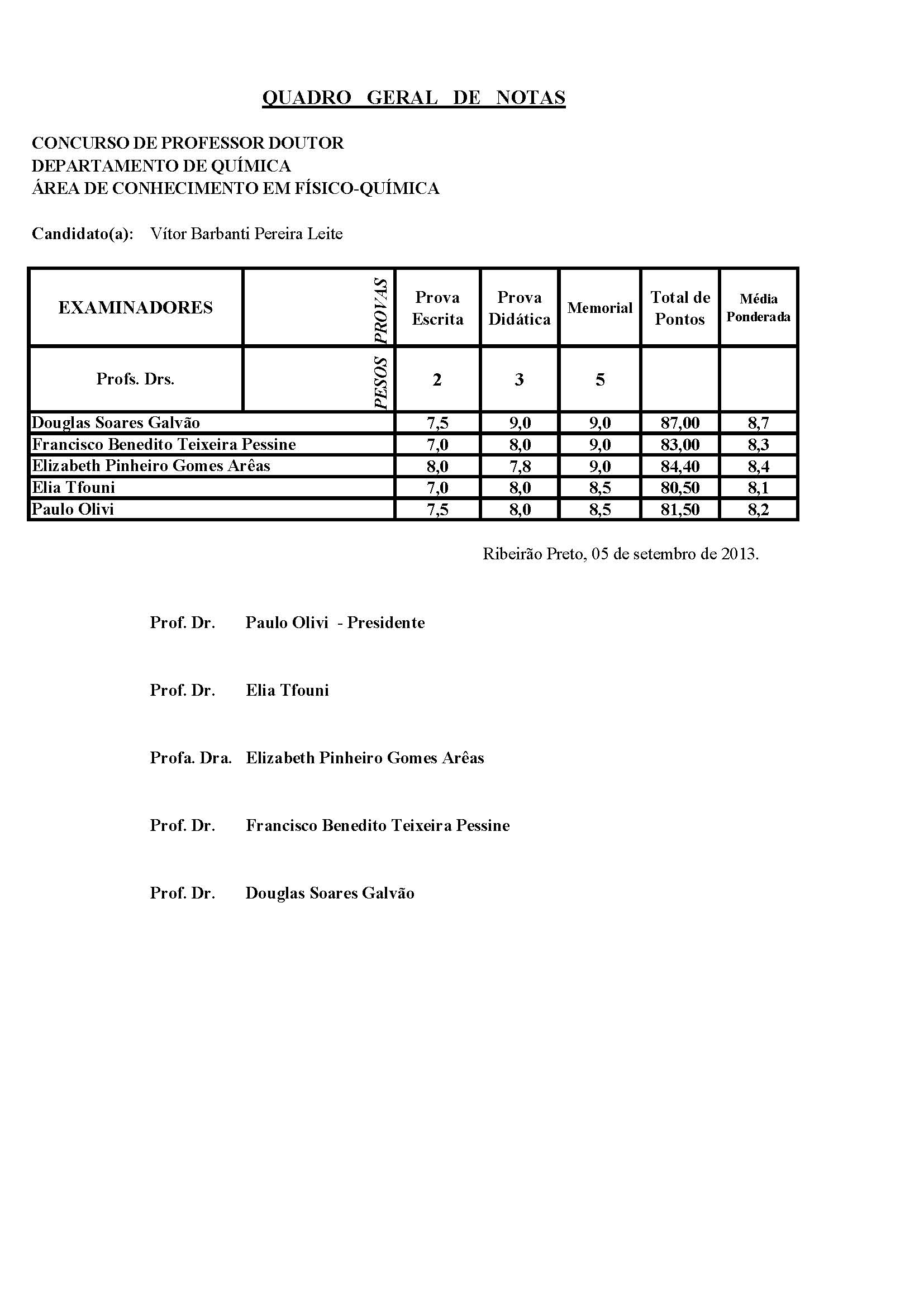 QUADRO GERAL DE NOTAS

CONCURSO DE PROFESSOR DOUTOR
DEPARTAMENTO DE QUÍMICA
ÁREA DE CONHECIMENTO EM FÍSICO-QUÍMICA

Candidato(a): Vítor Barbanti Pereira Leite

| EXAMINADORES | PROVAS | Prova Escrita | Prova Didática | Memorial | Total de Pontos | Média Ponderada |
|---|---|---|---|---|---|---|
| Profs. Drs. | PESOS | 2 | 3 | 5 | | |
| Douglas Soares Galvão | | 7,5 | 9,0 | 9,0 | 87,00 | 8,7 |
| Francisco Benedito Teixeira Pessine | | 7,0 | 8,0 | 9,0 | 83,00 | 8,3 |
| Elizabeth Pinheiro Gomes Arêas | | 8,0 | 7,8 | 9,0 | 84,40 | 8,4 |
| Elia Tfouni | | 7,0 | 8,0 | 8,5 | 80,50 | 8,1 |
| Paulo Olivi | | 7,5 | 8,0 | 8,5 | 81,50 | 8,2 |

Ribeirão Preto, 05 de setembro de 2013.

Prof. Dr. Paulo Olivi - Presidente

Prof. Dr. Elia Tfouni

Profa. Dra. Elizabeth Pinheiro Gomes Arêas

Prof. Dr. Francisco Benedito Teixeira Pessine

Prof. Dr. Douglas Soares Galvão